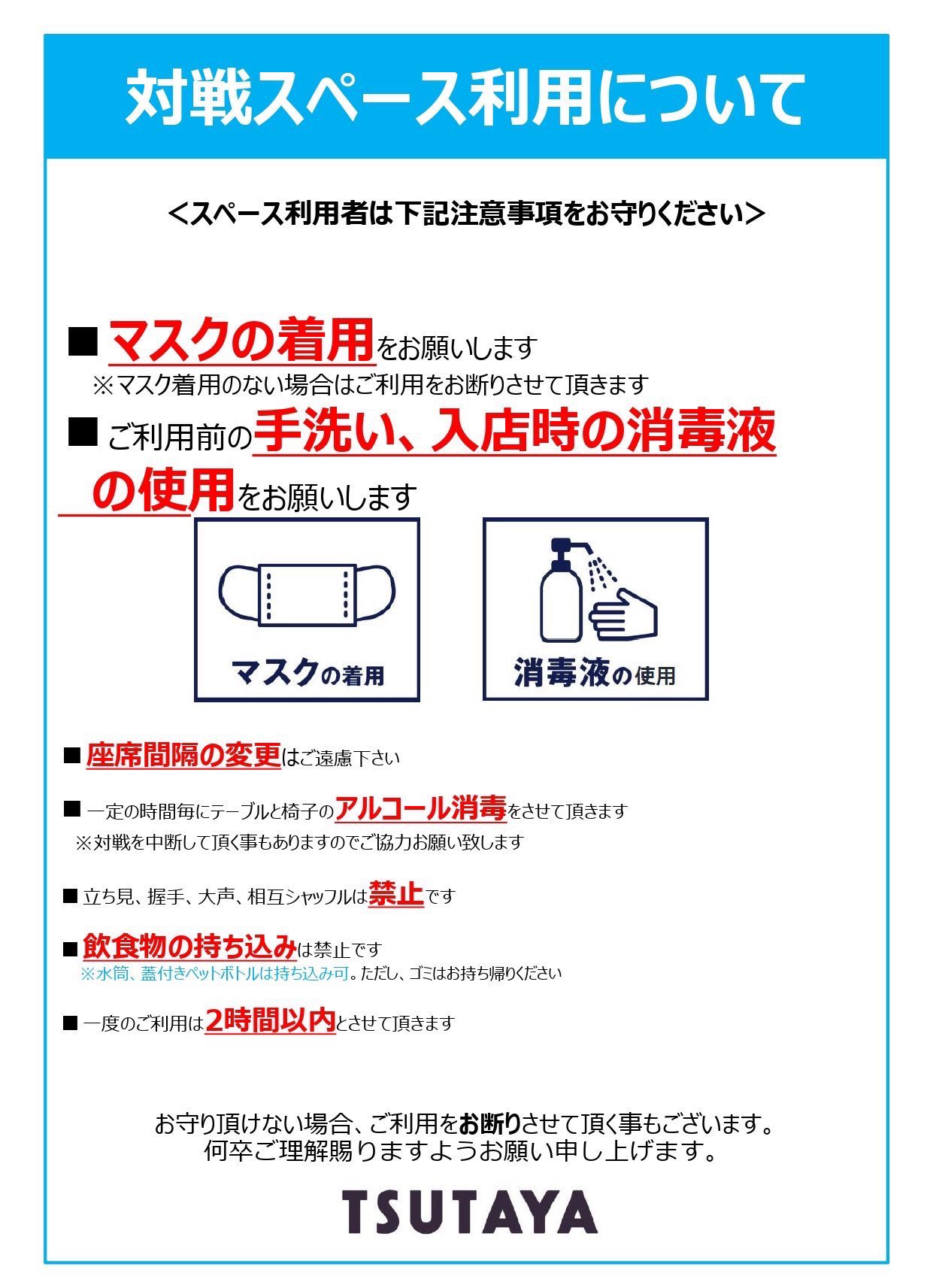 対戦スペース利用について

＜スペース利用者は下記注意事項をお守りください＞

■ マスクの着用をお願いします
※マスク着用のない場合はご利用をお断りさせて頂きます

■ ご利用前の手洗い、入店時の消毒液の使用をお願いします

マスクの着用

消毒液の使用

■ 座席間隔の変更はご遠慮下さい

■ 一定の時間毎にテーブルと椅子のアルコール消毒をさせて頂きます
※対戦を中断して頂く事もありますのでご協力お願い致します

■ 立ち見、握手、大声、相互シャッフルは禁止です

■ 飲食物の持ち込みは禁止です
※水筒、蓋付きペットボトルは持ち込み可。ただし、ゴミはお持ち帰りください

■ 一度のご利用は2時間以内とさせて頂きます

お守り頂けない場合、ご利用をお断りさせて頂く事もございます。
何卒ご理解賜りますようお願い申し上げます。

TSUTAYA